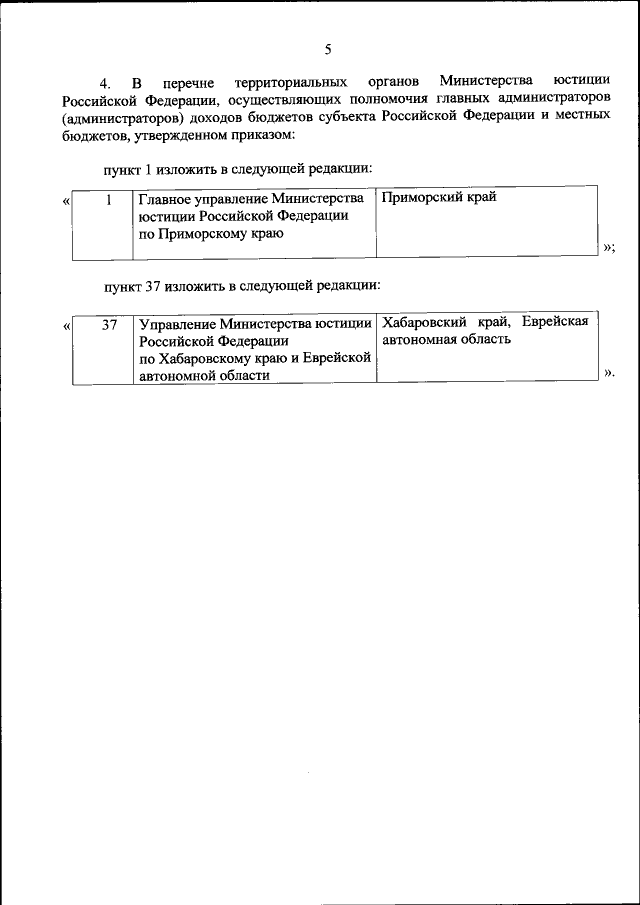 5

4. В перечне территориальных органов Министерства юстиции Российской Федерации, осуществляющих полномочия главных администраторов (администраторов) доходов бюджетов субъекта Российской Федерации и местных бюджетов, утвержденном приказом:

пункт 1 изложить в следующей редакции:

«
| 1 | Главное управление Министерства юстиции Российской Федерации по Приморскому краю | Приморский край |
|---|---|---|
»;

пункт 37 изложить в следующей редакции:

«
| 37 | Управление Министерства юстиции Российской Федерации по Хабаровскому краю и Еврейской автономной области | Хабаровский край, Еврейская автономная область |
|---|---|---|
».